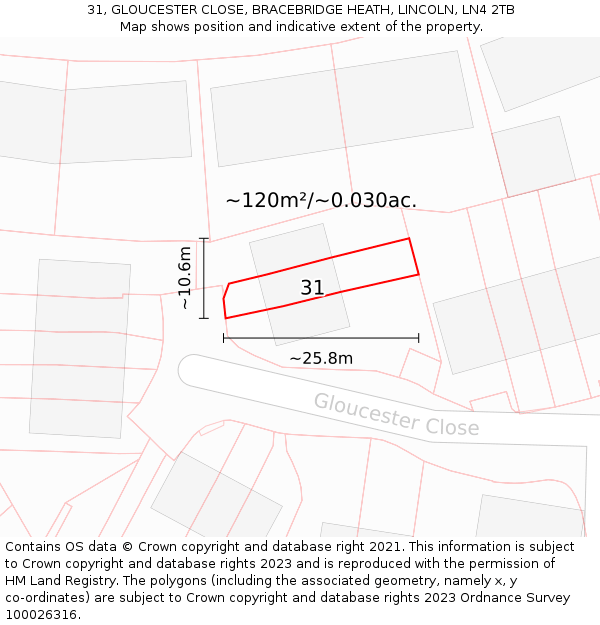 31, GLOUCESTER CLOSE, BRACEBRIDGE HEATH, LINCOLN, LN4 2TB
Map shows position and indicative extent of the property.

~120m²/~0.030ac.

~10.6m

31

~25.8m

Gloucester Close

Contains OS data © Crown copyright and database right 2021. This information is subject to Crown copyright and database rights 2023 and is reproduced with the permission of HM Land Registry. The polygons (including the associated geometry, namely x, y co-ordinates) are subject to Crown copyright and database rights 2023 Ordnance Survey 100026316.